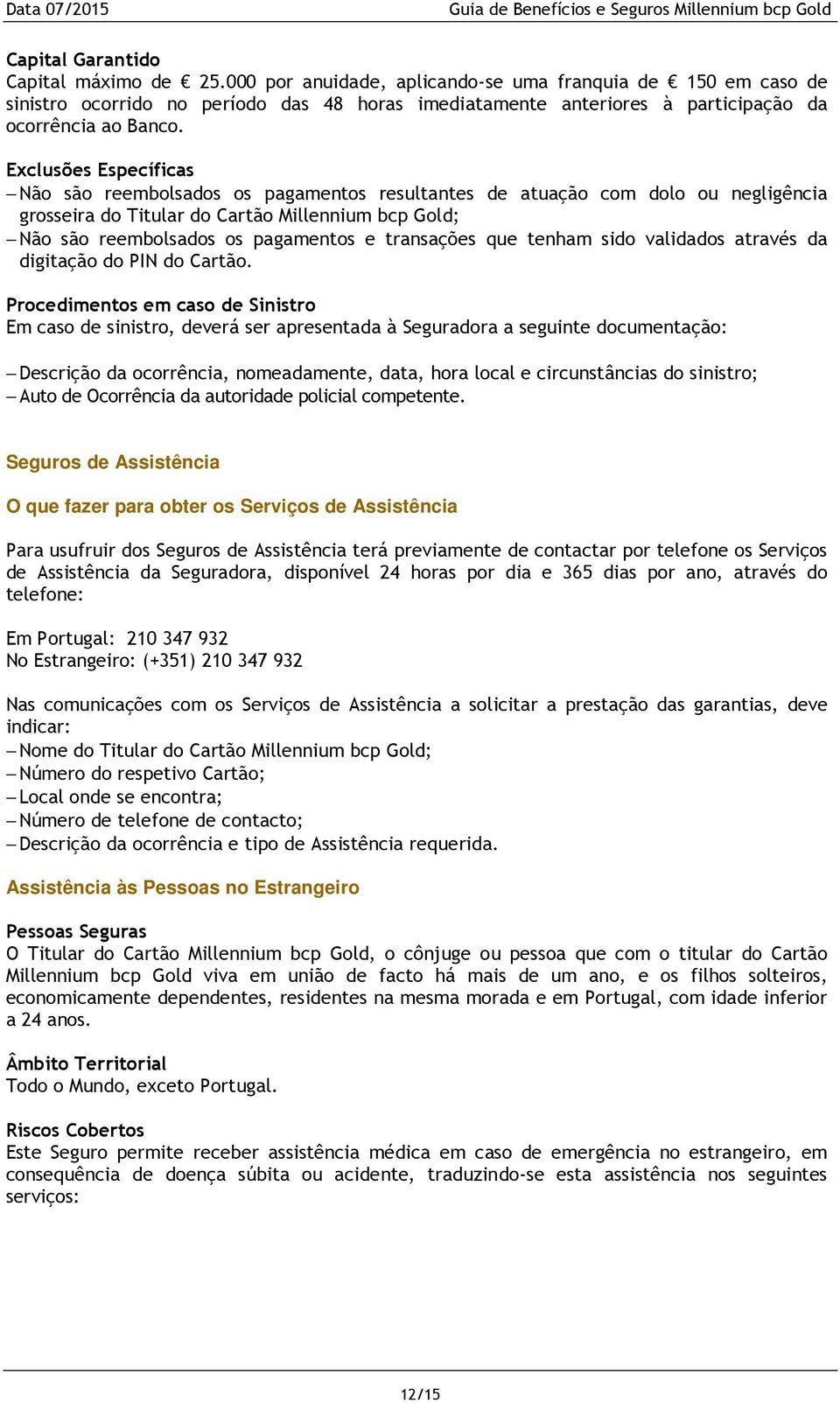 Data 07/2015 Guia de Benefícios e Seguros Millennium bcp Gold

Capital Garantido
Capital máximo de € 25.000 por anuidade, aplicando-se uma franquia de € 150 em caso de sinistro ocorrido no período das 48 horas imediatamente anteriores à participação da ocorrência ao Banco.

Exclusões Específicas
– Não são reembolsados os pagamentos resultantes de atuação com dolo ou negligência grosseira do Titular do Cartão Millennium bcp Gold;
– Não são reembolsados os pagamentos e transações que tenham sido validados através da digitação do PIN do Cartão.

Procedimentos em caso de Sinistro
Em caso de sinistro, deverá ser apresentada à Seguradora a seguinte documentação:

– Descrição da ocorrência, nomeadamente, data, hora local e circunstâncias do sinistro;
– Auto de Ocorrência da autoridade policial competente.

Seguros de Assistência

O que fazer para obter os Serviços de Assistência

Para usufruir dos Seguros de Assistência terá previamente de contactar por telefone os Serviços de Assistência da Seguradora, disponível 24 horas por dia e 365 dias por ano, através do telefone:

Em Portugal: 210 347 932
No Estrangeiro: (+351) 210 347 932

Nas comunicações com os Serviços de Assistência a solicitar a prestação das garantias, deve indicar:
– Nome do Titular do Cartão Millennium bcp Gold;
– Número do respetivo Cartão;
– Local onde se encontra;
– Número de telefone de contacto;
– Descrição da ocorrência e tipo de Assistência requerida.

Assistência às Pessoas no Estrangeiro

Pessoas Seguras
O Titular do Cartão Millennium bcp Gold, o cônjuge ou pessoa que com o titular do Cartão Millennium bcp Gold viva em união de facto há mais de um ano, e os filhos solteiros, economicamente dependentes, residentes na mesma morada e em Portugal, com idade inferior a 24 anos.

Âmbito Territorial
Todo o Mundo, exceto Portugal.

Riscos Cobertos
Este Seguro permite receber assistência médica em caso de emergência no estrangeiro, em consequência de doença súbita ou acidente, traduzindo-se esta assistência nos seguintes serviços:

12/15